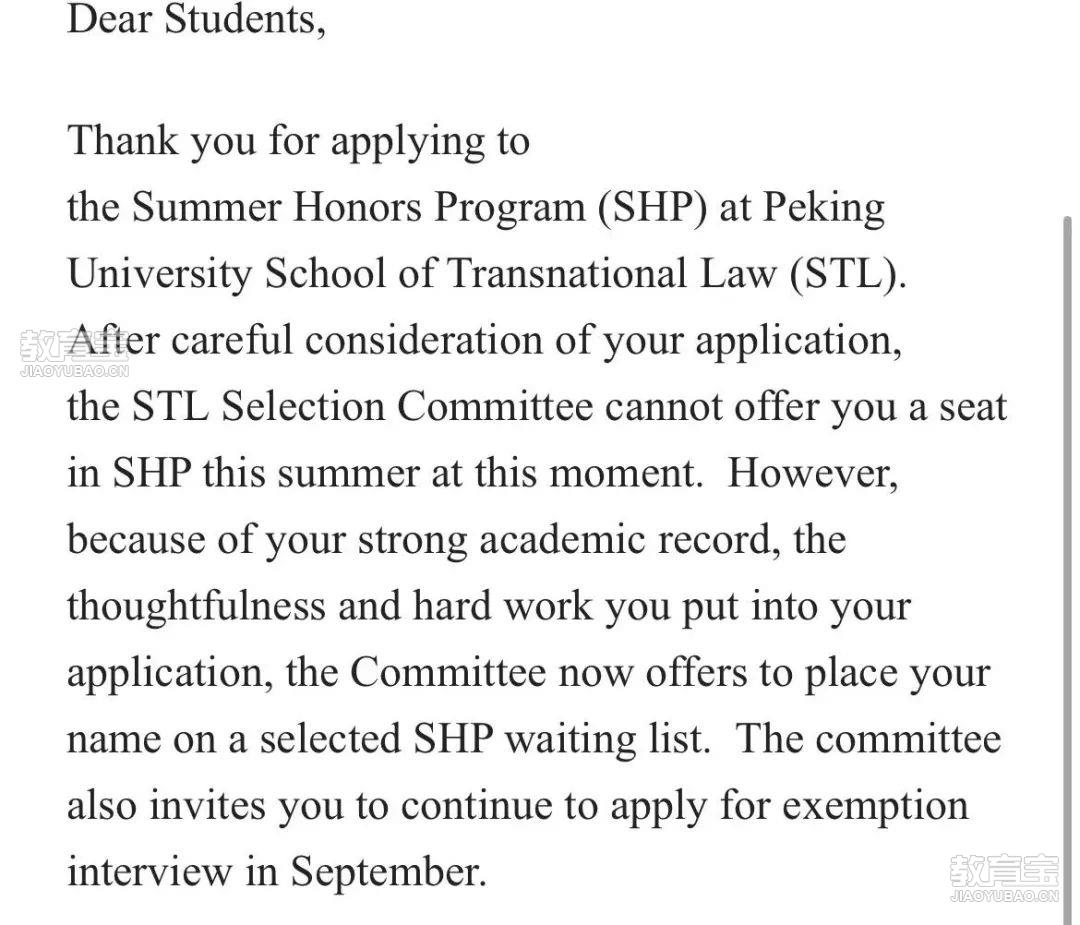 Dear Students,

Thank you for applying to the Summer Honors Program (SHP) at Peking University School of Transnational Law (STL). After careful consideration of your application, the STL Selection Committee cannot offer you a seat in SHP this summer at this moment. However, because of your strong academic record, the thoughtfulness and hard work you put into your application, the Committee now offers to place your name on a selected SHP waiting list. The committee also invites you to continue to apply for exemption interview in September.

教育宝
JIAOYUBAO.CN

教育宝
JIAOYUBAO.CN